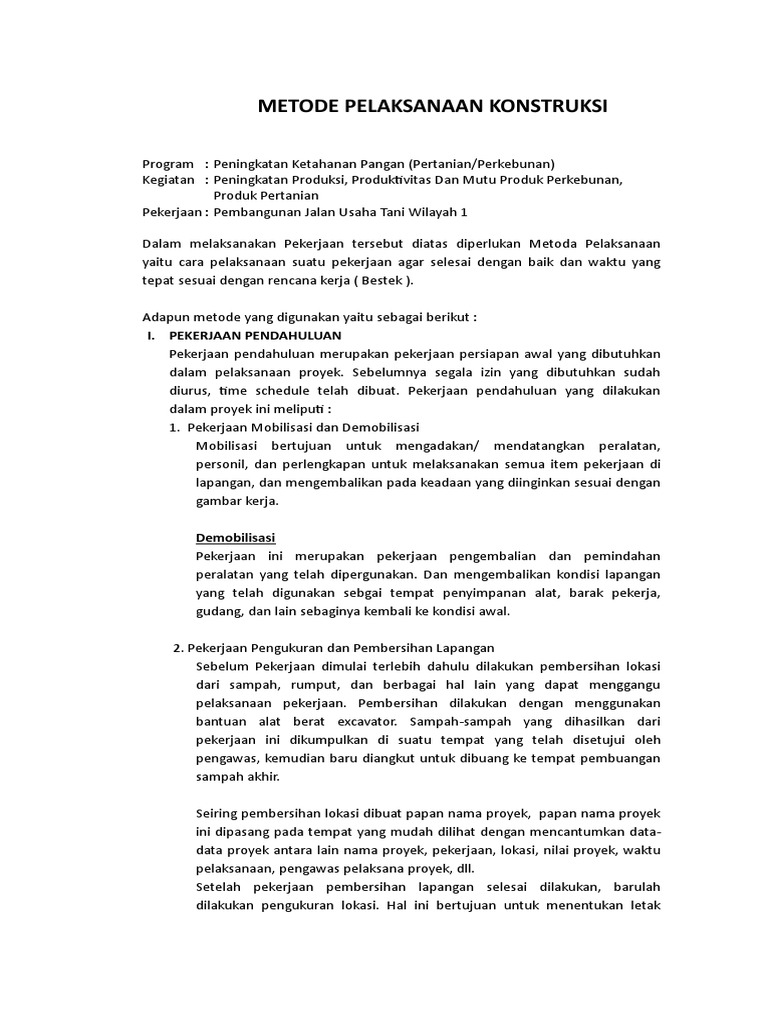 METODE PELAKSANAAN KONSTRUKSI

Program : Peningkatan Ketahanan Pangan (Pertanian/Perkebunan)
Kegiatan : Peningkatan Produksi, Produktivitas Dan Mutu Produk Perkebunan, Produk Pertanian
Pekerjaan : Pembangunan Jalan Usaha Tani Wilayah 1

Dalam melaksanakan Pekerjaan tersebut diatas diperlukan Metoda Pelaksanaan yaitu cara pelaksanaan suatu pekerjaan agar selesai dengan baik dan waktu yang tepat sesuai dengan rencana kerja ( Bestek ).

Adapun metode yang digunakan yaitu sebagai berikut :
I. PEKERJAAN PENDAHULUAN
Pekerjaan pendahuluan merupakan pekerjaan persiapan awal yang dibutuhkan dalam pelaksanaan proyek. Sebelumnya segala izin yang dibutuhkan sudah diurus, time schedule telah dibuat. Pekerjaan pendahuluan yang dilakukan dalam proyek ini meliputi :
1. Pekerjaan Mobilisasi dan Demobilisasi
Mobilisasi bertujuan untuk mengadakan/ mendatangkan peralatan, personil, dan perlengkapan untuk melaksanakan semua item pekerjaan di lapangan, dan mengembalikan pada keadaan yang diinginkan sesuai dengan gambar kerja.

Demobilisasi
Pekerjaan ini merupakan pekerjaan pengembalian dan pemindahan peralatan yang telah dipergunakan. Dan mengembalikan kondisi lapangan yang telah digunakan sebgai tempat penyimpanan alat, barak pekerja, gudang, dan lain sebaginya kembali ke kondisi awal.

2. Pekerjaan Pengukuran dan Pembersihan Lapangan
Sebelum Pekerjaan dimulai terlebih dahulu dilakukan pembersihan lokasi dari sampah, rumput, dan berbagai hal lain yang dapat menggangu pelaksanaan pekerjaan. Pembersihan dilakukan dengan menggunakan bantuan alat berat excavator. Sampah-sampah yang dihasilkan dari pekerjaan ini dikumpulkan di suatu tempat yang telah disetujui oleh pengawas, kemudian baru diangkut untuk dibuang ke tempat pembuangan sampah akhir.

Seiring pembersihan lokasi dibuat papan nama proyek, papan nama proyek ini dipasang pada tempat yang mudah dilihat dengan mencantumkan data-data proyek antara lain nama proyek, pekerjaan, lokasi, nilai proyek, waktu pelaksanaan, pengawas pelaksana proyek, dll.
Setelah pekerjaan pembersihan lapangan selesai dilakukan, barulah dilakukan pengukuran lokasi. Hal ini bertujuan untuk menentukan letak